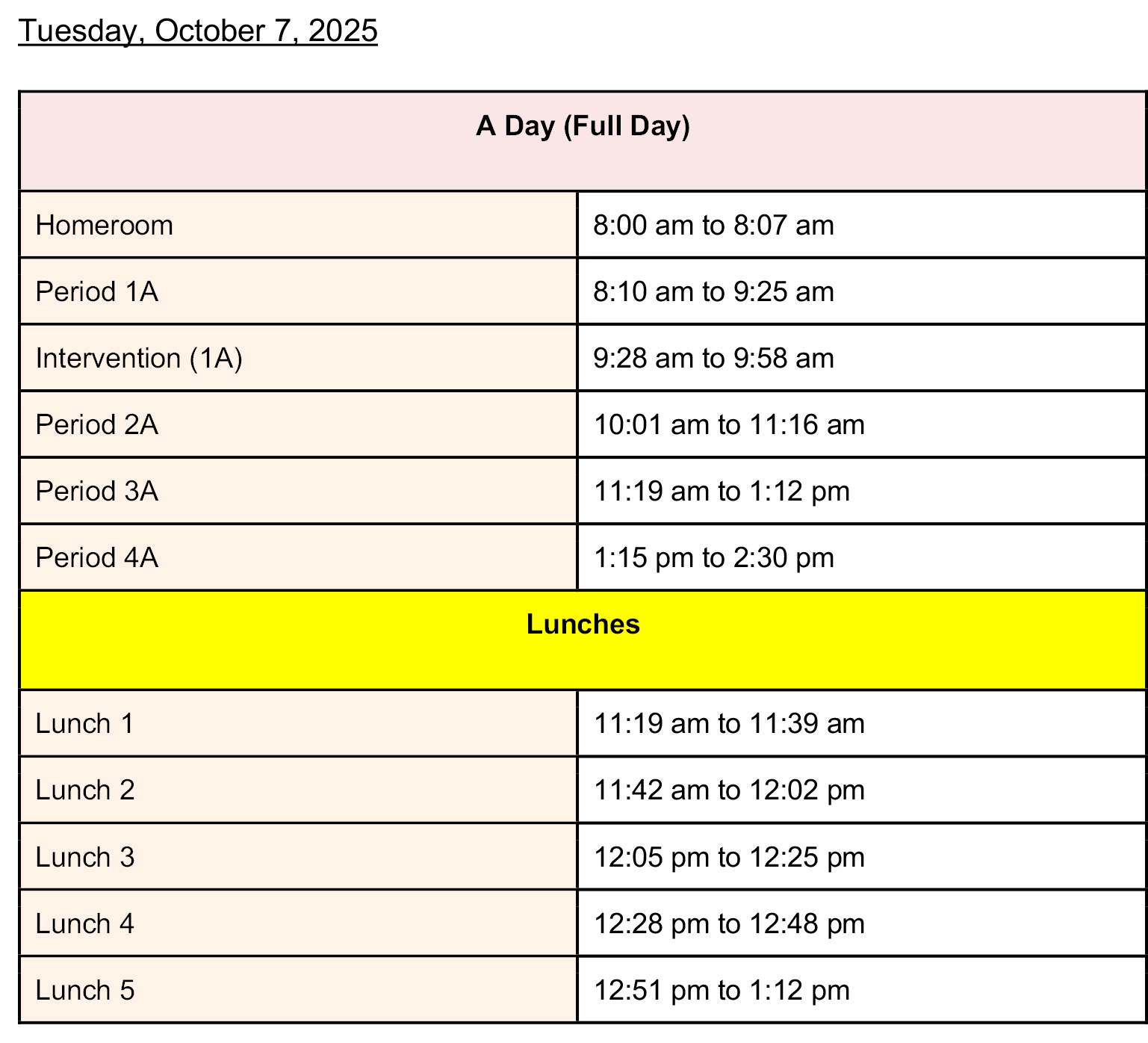 Tuesday, October 7, 2025

| A Day (Full Day) | |
|---|---|
| Homeroom | 8:00 am to 8:07 am |
| Period 1A | 8:10 am to 9:25 am |
| Intervention (1A) | 9:28 am to 9:58 am |
| Period 2A | 10:01 am to 11:16 am |
| Period 3A | 11:19 am to 1:12 pm |
| Period 4A | 1:15 pm to 2:30 pm |
| Lunches | |
| Lunch 1 | 11:19 am to 11:39 am |
| Lunch 2 | 11:42 am to 12:02 pm |
| Lunch 3 | 12:05 pm to 12:25 pm |
| Lunch 4 | 12:28 pm to 12:48 pm |
| Lunch 5 | 12:51 pm to 1:12 pm |